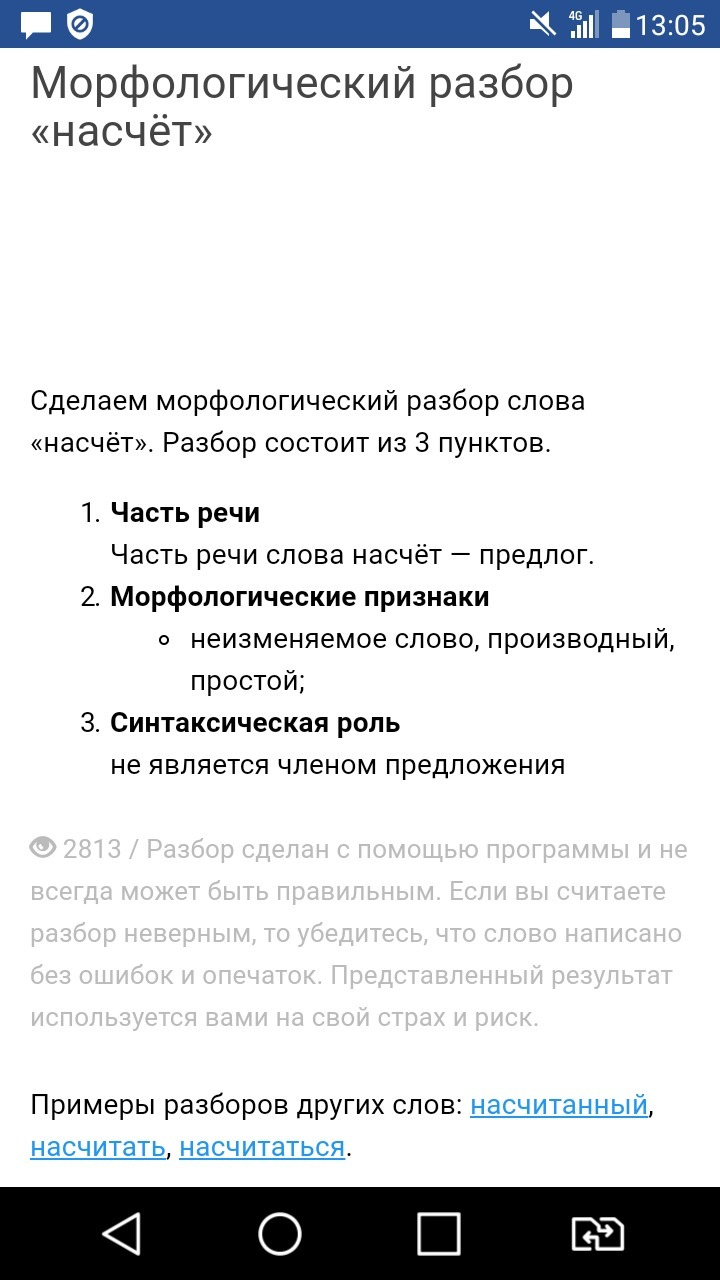 4G 13:05

Морфологический разбор «насчёт»

Сделаем морфологический разбор слова «насчёт». Разбор состоит из 3 пунктов.

1. **Часть речи**
Часть речи слова насчёт — предлог.
2. **Морфологические признаки**
◦ неизменяемое слово, производный, простой;
3. **Синтаксическая роль**
не является членом предложения

2813 / Разбор сделан с помощью программы и не всегда может быть правильным. Если вы считаете разбор неверным, то убедитесь, что слово написано без ошибок и опечаток. Представленный результат используется вами на свой страх и риск.

Примеры разборов других слов: насчитанный, насчитать, насчитаться.